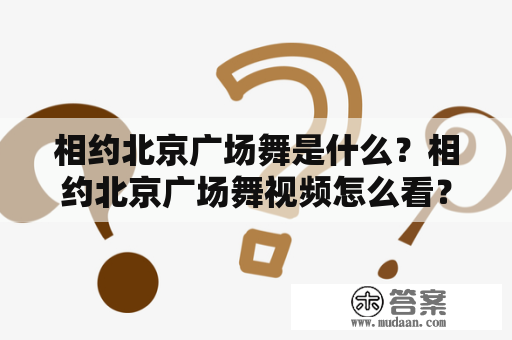 相约北京广场舞是什么？相约北京广场舞视频怎么看？

木 答案
www.mudaan.com